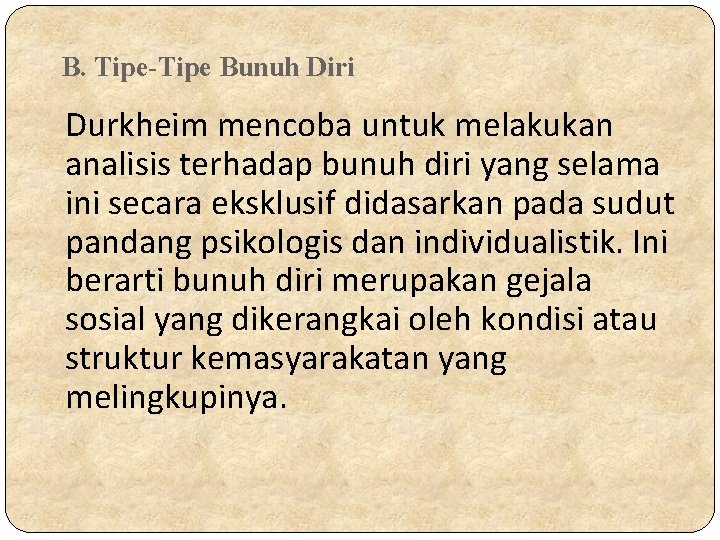 B. Tipe-Tipe Bunuh Diri

Durkheim mencoba untuk melakukan analisis terhadap bunuh diri yang selama ini secara eksklusif didasarkan pada sudut pandang psikologis dan individualistik. Ini berarti bunuh diri merupakan gejala sosial yang dikerangkai oleh kondisi atau struktur kemasyarakatan yang melingkupinya.